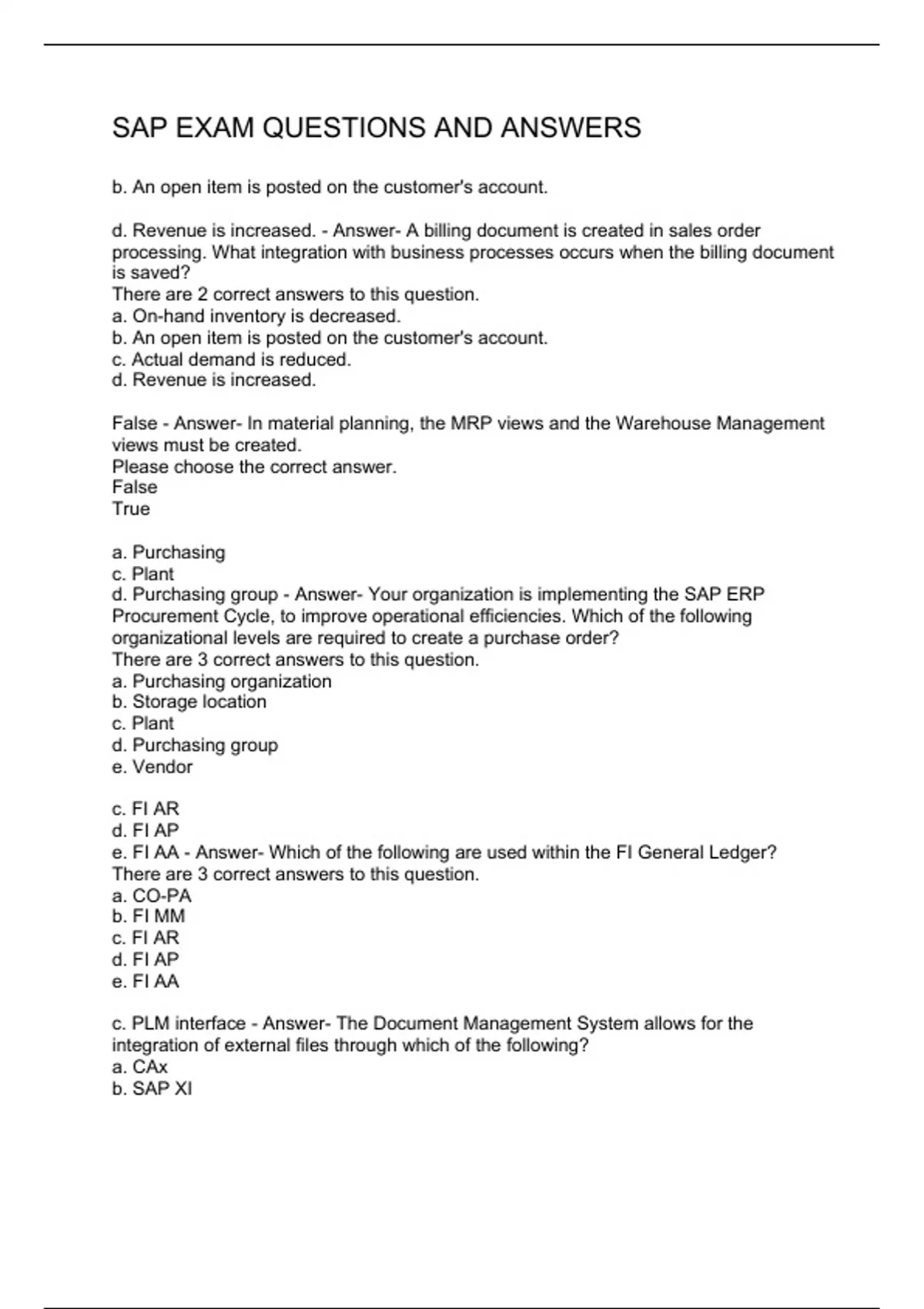 SAP EXAM QUESTIONS AND ANSWERS

b. An open item is posted on the customer's account.

d. Revenue is increased. - Answer- A billing document is created in sales order processing. What integration with business processes occurs when the billing document is saved?
There are 2 correct answers to this question.
a. On-hand inventory is decreased.
b. An open item is posted on the customer's account.
c. Actual demand is reduced.
d. Revenue is increased.

False - Answer- In material planning, the MRP views and the Warehouse Management views must be created.
Please choose the correct answer.
False
True

a. Purchasing
c. Plant
d. Purchasing group - Answer- Your organization is implementing the SAP ERP Procurement Cycle, to improve operational efficiencies. Which of the following organizational levels are required to create a purchase order?
There are 3 correct answers to this question.
a. Purchasing organization
b. Storage location
c. Plant
d. Purchasing group
e. Vendor

c. FI AR
d. FI AP
e. FI AA - Answer- Which of the following are used within the FI General Ledger?
There are 3 correct answers to this question.
a. CO-PA
b. FI MM
c. FI AR
d. FI AP
e. FI AA

c. PLM interface - Answer- The Document Management System allows for the integration of external files through which of the following?
a. CAx
b. SAP XI